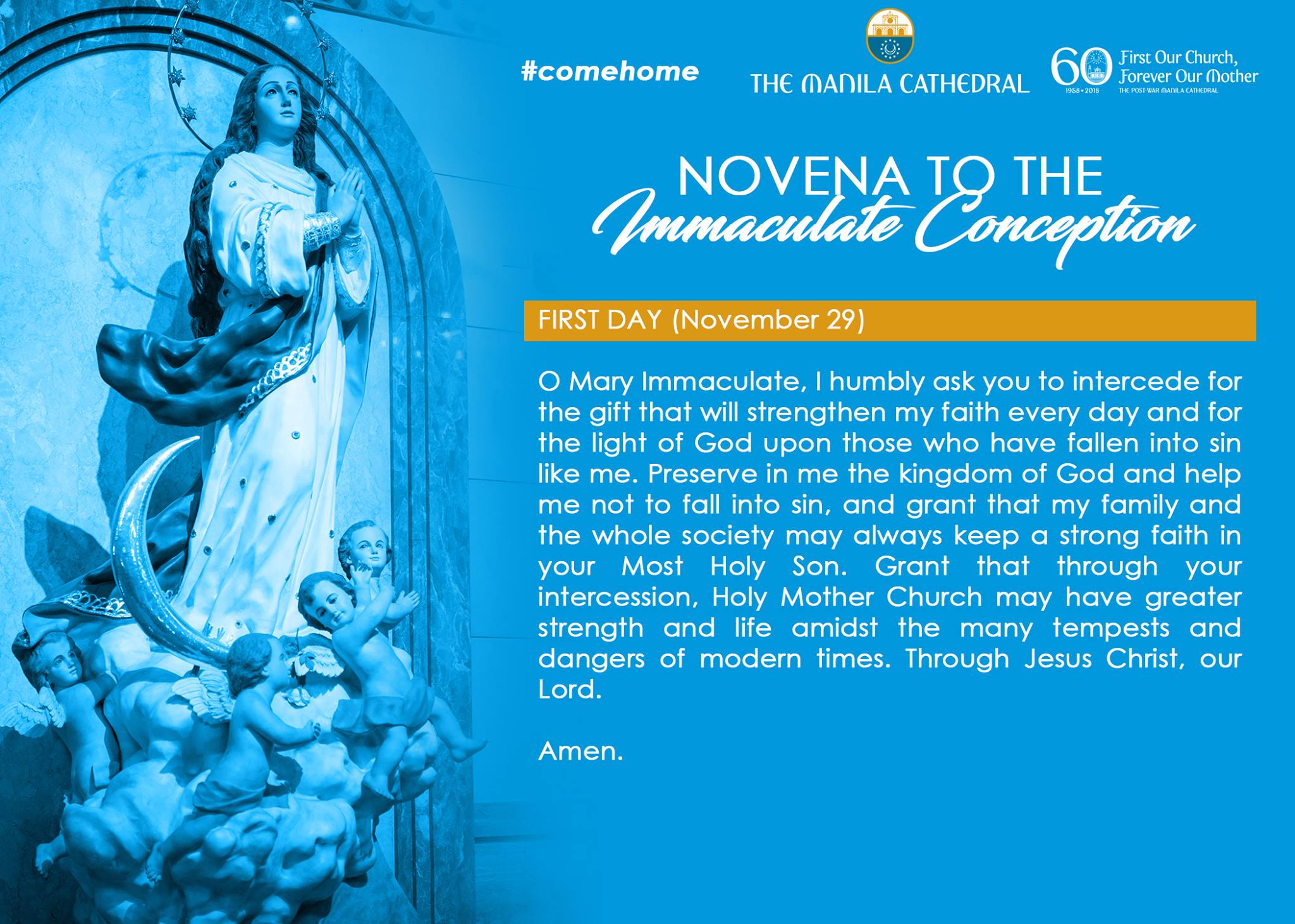 #comehome

THE MANILA CATHEDRAL

60
1958 • 2018
First Our Church,
Forever Our Mother
THE POST-WAR MANILA CATHEDRAL

NOVENA TO THE
Immaculate Conception

FIRST DAY (November 29)

O Mary Immaculate, I humbly ask you to intercede for the gift that will strengthen my faith every day and for the light of God upon those who have fallen into sin like me. Preserve in me the kingdom of God and help me not to fall into sin, and grant that my family and the whole society may always keep a strong faith in your Most Holy Son. Grant that through your intercession, Holy Mother Church may have greater strength and life amidst the many tempests and dangers of modern times. Through Jesus Christ, our Lord.

Amen.